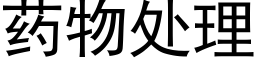 药物处理